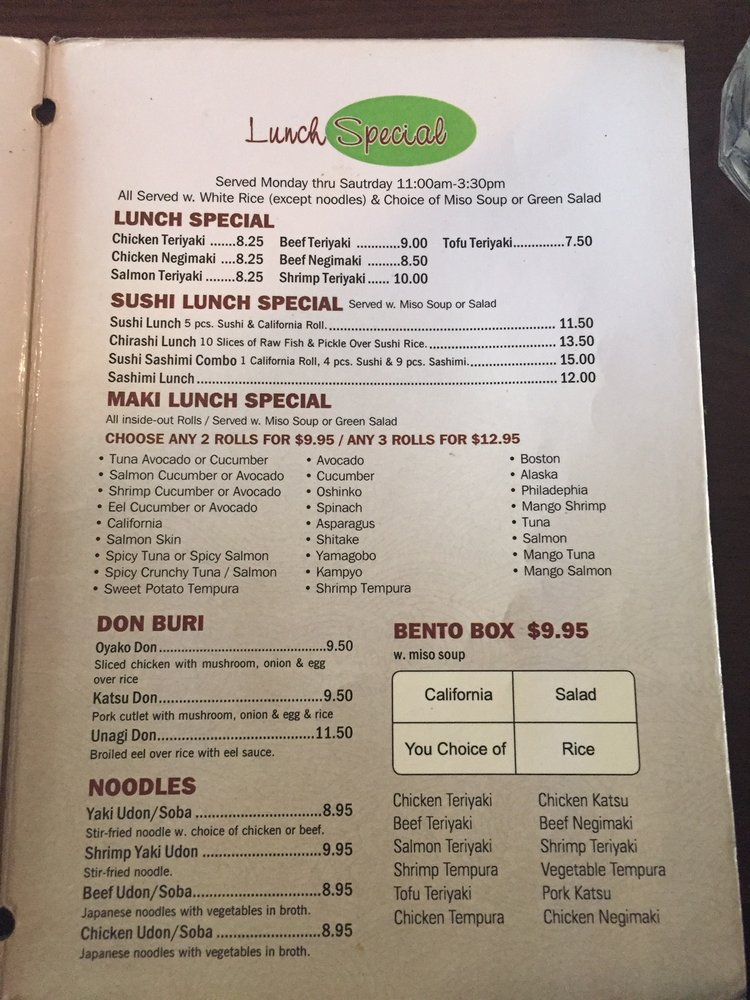 Lunch Special

Served Monday thru Sautrday 11:00am-3:30pm
All Served w. White Rice (except noodles) & Choice of Miso Soup or Green Salad

LUNCH SPECIAL

Chicken Teriyaki 8.25
Chicken Negimaki 8.25
Salmon Teriyaki 8.25
Beef Teriyaki 9.00
Beef Negimaki 8.50
Shrimp Teriyaki 10.00
Tofu Teriyaki 7.50

SUSHI LUNCH SPECIAL Served w. Miso Soup or Salad

Sushi Lunch 5 pcs. Sushi & California Roll 11.50
Chirashi Lunch 10 Slices of Raw Fish & Pickle Over Sushi Rice 13.50
Sushi Sashimi Combo 1 California Roll, 4 pcs. Sushi & 9 pcs. Sashimi 15.00
Sashimi Lunch 12.00

MAKI LUNCH SPECIAL

All inside-out Rolls / Served w. Miso Soup or Green Salad

CHOOSE ANY 2 ROLLS FOR $9.95 / ANY 3 ROLLS FOR $12.95

• Tuna Avocado or Cucumber
• Salmon Cucumber or Avocado
• Shrimp Cucumber or Avocado
• Eel Cucumber or Avocado
• California
• Salmon Skin
• Spicy Tuna or Spicy Salmon
• Spicy Crunchy Tuna / Salmon
• Sweet Potato Tempura

• Avocado
• Cucumber
• Oshinko
• Spinach
• Asparagus
• Shitake
• Yamagobo
• Kampyo
• Shrimp Tempura

• Boston
• Alaska
• Philadephia
• Mango Shrimp
• Tuna
• Salmon
• Mango Tuna
• Mango Salmon

DON BURI

Oyako Don 9.50
Sliced chicken with mushroom, onion & egg over rice
Katsu Don 9.50
Pork cutlet with mushroom, onion & egg & rice
Unagi Don 11.50
Broiled eel over rice with eel sauce.

NOODLES

Yaki Udon/Soba 8.95
Stir-fried noodle w. choice of chicken or beef.
Shrimp Yaki Udon 9.95
Stir-fried noodle.
Beef Udon/Soba 8.95
Japanese noodles with vegetables in broth.
Chicken Udon/Soba 8.95
Japanese noodles with vegetables in broth.

BENTO BOX $9.95
w. miso soup

| California | Salad |
|---|---|
| You Choice of | Rice |

Chicken Teriyaki
Beef Teriyaki
Salmon Teriyaki
Shrimp Tempura
Tofu Teriyaki
Chicken Tempura

Chicken Katsu
Beef Negimaki
Shrimp Teriyaki
Vegetable Tempura
Pork Katsu
Chicken Negimaki